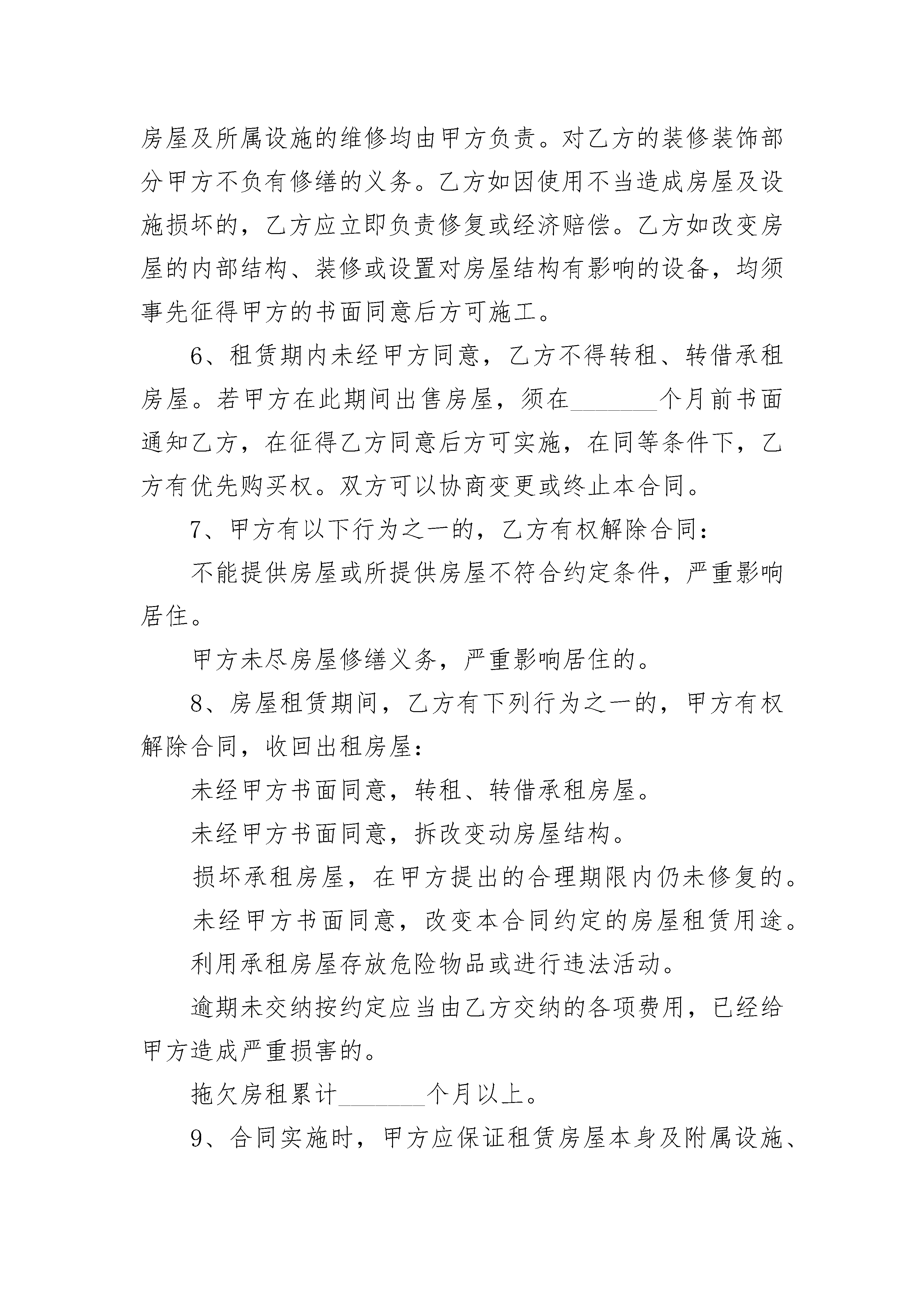 房屋及所属设施的维修均由甲方负责。对乙方的装修装饰部分甲方不负有修缮的义务。乙方如因使用不当造成房屋及设施损坏的，乙方应立即负责修复或经济赔偿。乙方如改变房屋的内部结构、装修或设置对房屋结构有影响的设备，均须事先征得甲方的书面同意后方可施工。

6、租赁期内未经甲方同意，乙方不得转租、转借承租房屋。若甲方在此期间出售房屋，须在_______个月前书面通知乙方，在征得乙方同意后方可实施，在同等条件下，乙方有优先购买权。双方可以协商变更或终止本合同。

7、甲方有以下行为之一的，乙方有权解除合同：

不能提供房屋或所提供房屋不符合约定条件，严重影响居住。

甲方未尽房屋修缮义务，严重影响居住的。

8、房屋租赁期间，乙方有下列行为之一的，甲方有权解除合同，收回出租房屋：

未经甲方书面同意，转租、转借承租房屋。

未经甲方书面同意，拆改变动房屋结构。

损坏承租房屋，在甲方提出的合理期限内仍未修复的。

未经甲方书面同意，改变本合同约定的房屋租赁用途。

利用承租房屋存放危险物品或进行违法活动。

逾期未交纳按约定应当由乙方交纳的各项费用，已经给甲方造成严重损害的。

拖欠房租累计_______个月以上。

9、合同实施时，甲方应保证租赁房屋本身及附属设施、